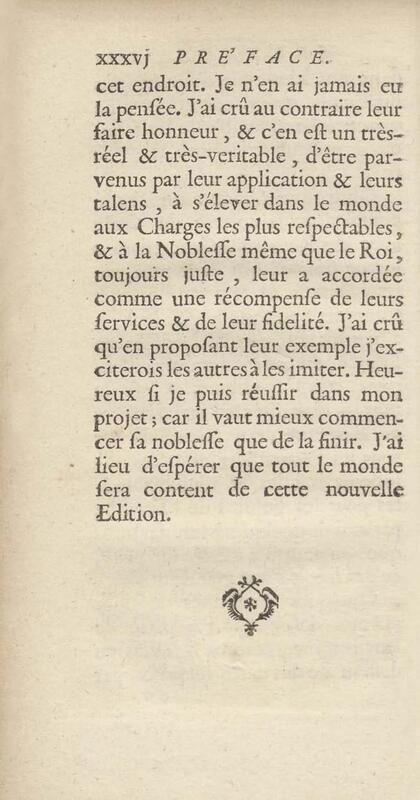 xxxvj PRE'FACE.

cet endroit. Je n'en ai jamais eu la pensée. J'ai crû au contraire leur faire honneur, & c'en est un très-réel & très-veritable, d'être parvenus par leur application & leurs talens, à s'élever dans le monde aux Charges les plus respectables, & à la Noblesse même que le Roi, toujours juste, leur a accordée comme une récompense de leurs services & de leur fidelité. J'ai crû qu'en proposant leur exemple j'exciterois les autres à les imiter. Heureux si je puis réussir dans mon projet; car il vaut mieux commencer sa noblesse que de la finir. J'ai lieu d'espérer que tout le monde sera content de cette nouvelle Edition.